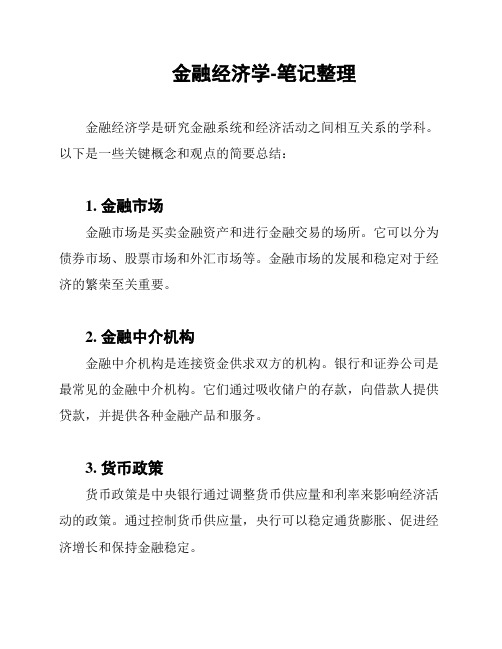 金融经济学-笔记整理

金融经济学是研究金融系统和经济活动之间相互关系的学科。以下是一些关键概念和观点的简要总结：

1. 金融市场

金融市场是买卖金融资产和进行金融交易的场所。它可以分为债券市场、股票市场和外汇市场等。金融市场的发展和稳定对于经济的繁荣至关重要。

2. 金融中介机构

金融中介机构是连接资金供求双方的机构。银行和证券公司是最常见的金融中介机构。它们通过吸收储户的存款，向借款人提供贷款，并提供各种金融产品和服务。

3. 货币政策

货币政策是中央银行通过调整货币供应量和利率来影响经济活动的政策。通过控制货币供应量，央行可以稳定通货膨胀、促进经济增长和保持金融稳定。